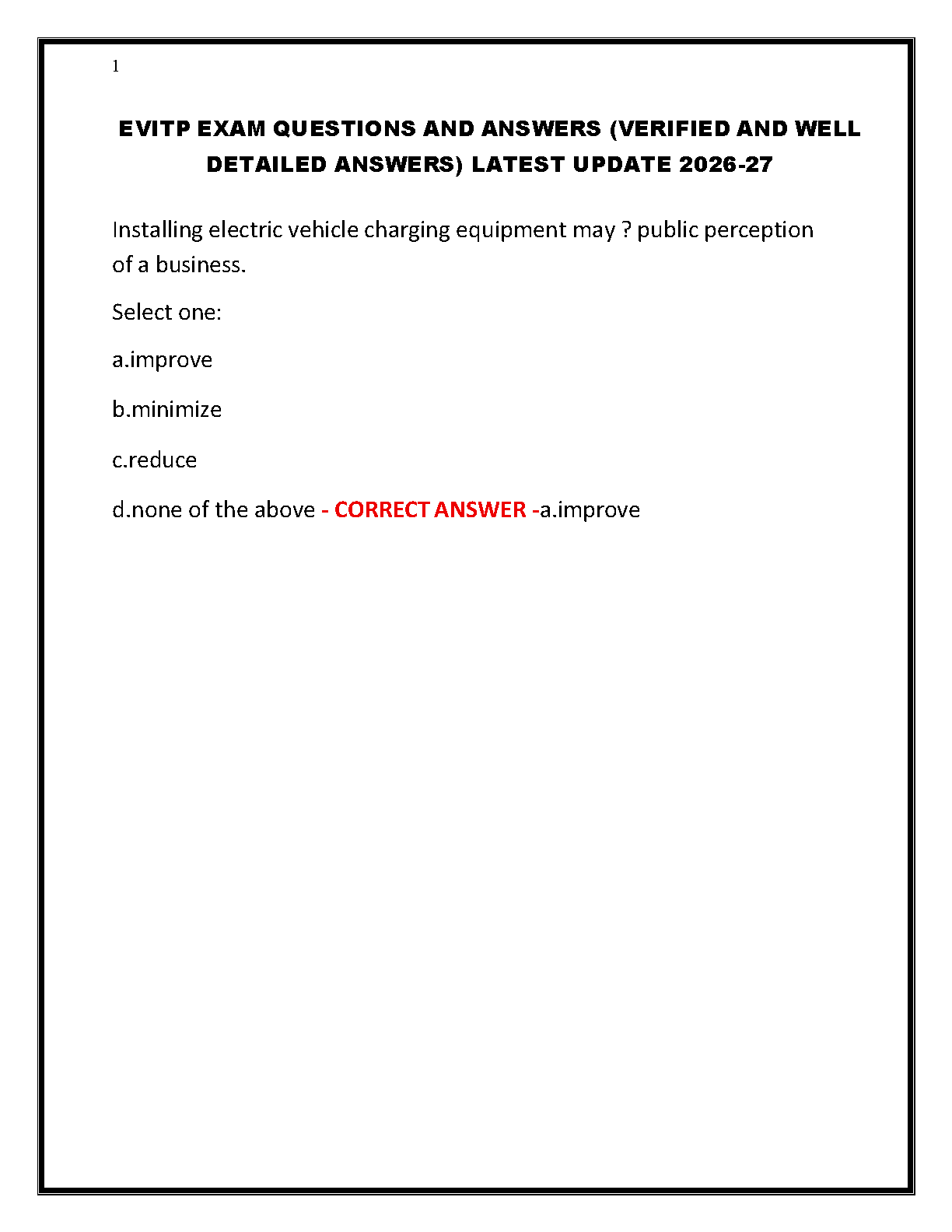 1

EVITP EXAM QUESTIONS AND ANSWERS (VERIFIED AND WELL DETAILED ANSWERS) LATEST UPDATE 2026-27

Installing electric vehicle charging equipment may ? public perception of a business.

Select one:

a.improve

b.minimize

c.reduce

d.none of the above - CORRECT ANSWER -a.improve